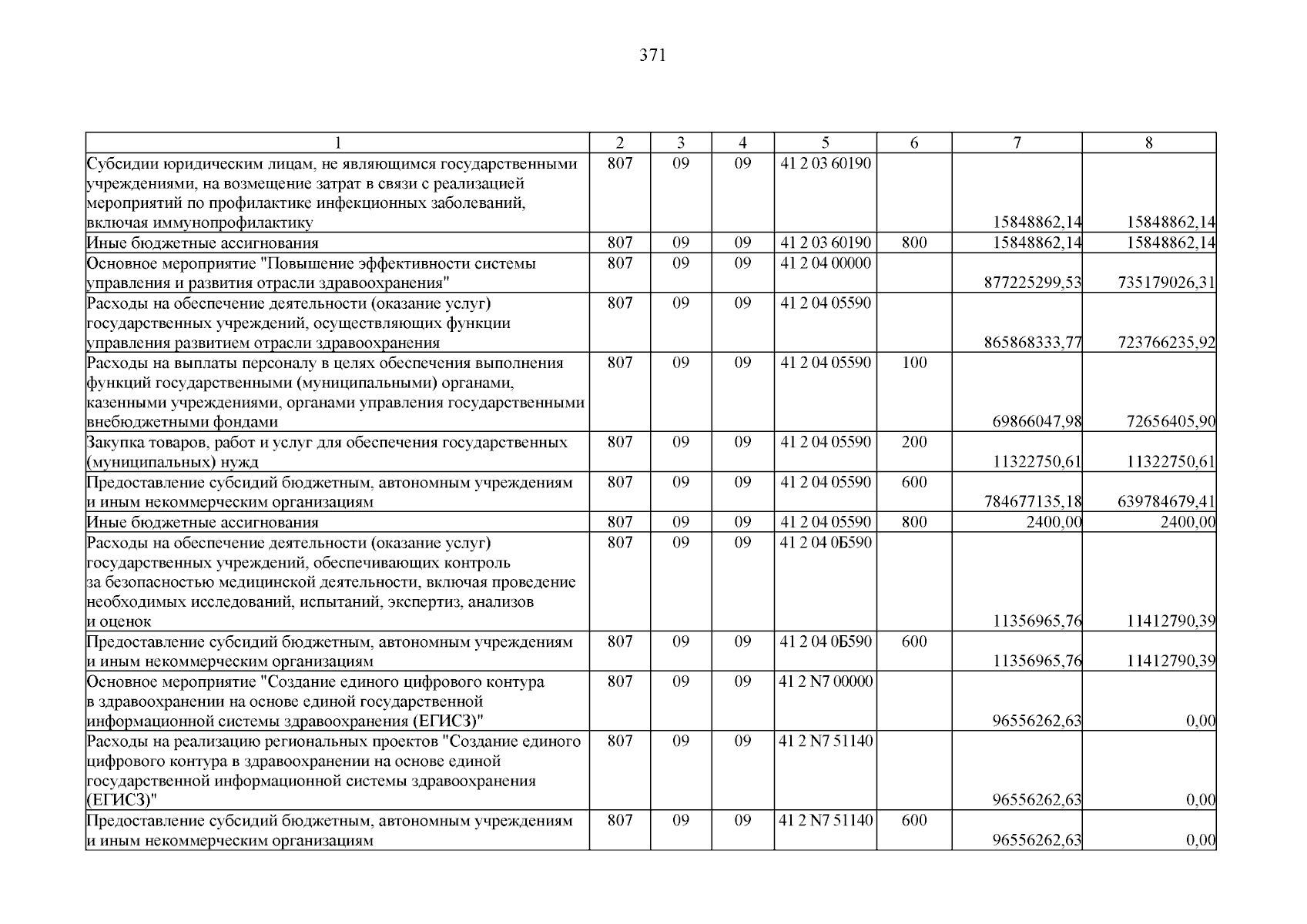 371

| 1 | 2 | 3 | 4 | 5 | 6 | 7 | 8 |
|---|---|---|---|---|---|---|---|
| Субсидии юридическим лицам, не являющимся государственными учреждениями, на возмещение затрат в связи с реализацией мероприятий по профилактике инфекционных заболеваний, включая иммунопрофилактику | 807 | 09 | 09 | 41 2 03 60190 | | 15848862,14 | 15848862,14 |
| Иные бюджетные ассигнования | 807 | 09 | 09 | 41 2 03 60190 | 800 | 15848862,14 | 15848862,14 |
| Основное мероприятие "Повышение эффективности системы управления и развития отрасли здравоохранения" | 807 | 09 | 09 | 41 2 04 00000 | | 877225299,53 | 735179026,31 |
| Расходы на обеспечение деятельности (оказание услуг) государственных учреждений, осуществляющих функции управления развитием отрасли здравоохранения | 807 | 09 | 09 | 41 2 04 05590 | | 865868333,77 | 723766235,92 |
| Расходы на выплаты персоналу в целях обеспечения выполнения функций государственными (муниципальными) органами, казенными учреждениями, органами управления государственными внебюджетными фондами | 807 | 09 | 09 | 41 2 04 05590 | 100 | 69866047,98 | 72656405,90 |
| Закупка товаров, работ и услуг для обеспечения государственных (муниципальных) нужд | 807 | 09 | 09 | 41 2 04 05590 | 200 | 11322750,61 | 11322750,61 |
| Предоставление субсидий бюджетным, автономным учреждениям и иным некоммерческим организациям | 807 | 09 | 09 | 41 2 04 05590 | 600 | 784677135,18 | 639784679,41 |
| Иные бюджетные ассигнования | 807 | 09 | 09 | 41 2 04 05590 | 800 | 2400,00 | 2400,00 |
| Расходы на обеспечение деятельности (оказание услуг) государственных учреждений, обеспечивающих контроль за безопасностью медицинской деятельности, включая проведение необходимых исследований, испытаний, экспертиз, анализов и оценок | 807 | 09 | 09 | 41 2 04 0Б590 | | 11356965,76 | 11412790,39 |
| Предоставление субсидий бюджетным, автономным учреждениям и иным некоммерческим организациям | 807 | 09 | 09 | 41 2 04 0Б590 | 600 | 11356965,76 | 11412790,39 |
| Основное мероприятие "Создание единого цифрового контура в здравоохранении на основе единой государственной информационной системы здравоохранения (ЕГИСЗ)" | 807 | 09 | 09 | 41 2 N7 00000 | | 96556262,63 | 0,00 |
| Расходы на реализацию региональных проектов "Создание единого цифрового контура в здравоохранении на основе единой государственной информационной системы здравоохранения (ЕГИСЗ)" | 807 | 09 | 09 | 41 2 N7 51140 | | 96556262,63 | 0,00 |
| Предоставление субсидий бюджетным, автономным учреждениям и иным некоммерческим организациям | 807 | 09 | 09 | 41 2 N7 51140 | 600 | 96556262,63 | 0,00 |